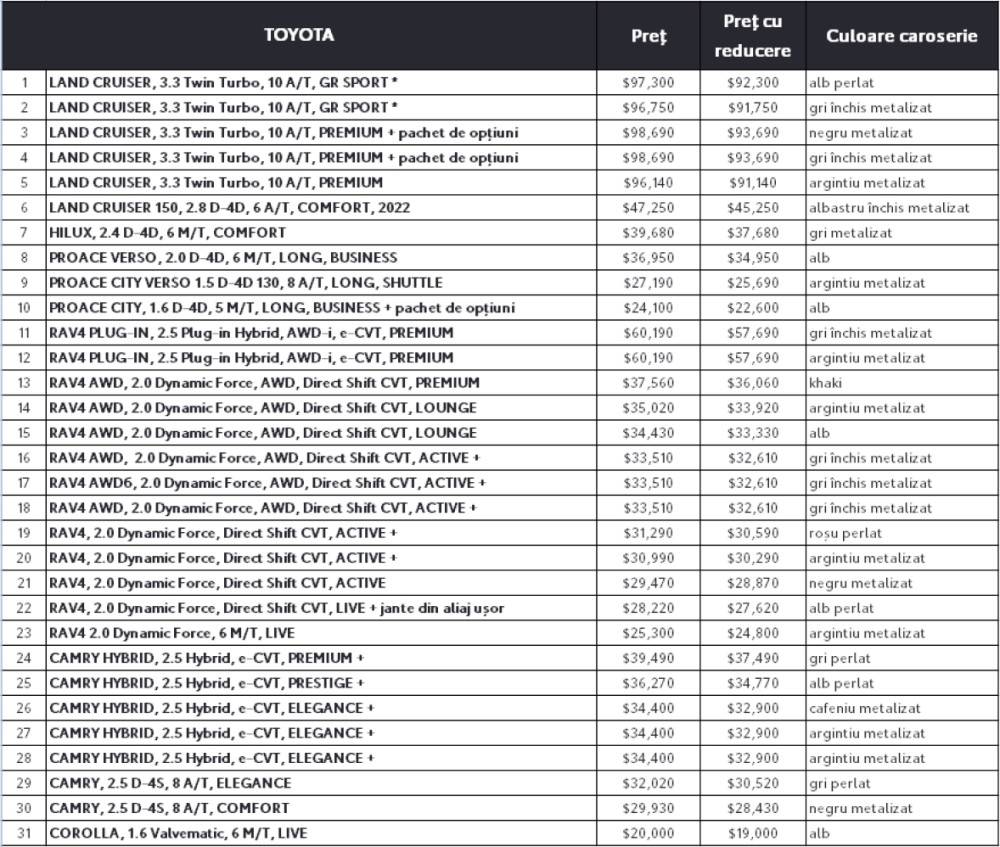 |  | TOYOTA | Preț | Preț cu reducere | Culoare caroserie |
|---|---|---|---|---|
| 1 | LAND CRUISER, 3.3 Twin Turbo, 10 A/T, GR SPORT * | \$97,300 | \$92,300 | alb perlat |
| 2 | LAND CRUISER, 3.3 Twin Turbo, 10 A/T, GR SPORT * | \$96,750 | \$91,750 | gri închis metalizat |
| 3 | LAND CRUISER, 3.3 Twin Turbo, 10 A/T, PREMIUM + pachet de opțiuni | \$98,690 | \$93,690 | negru metalizat |
| 4 | LAND CRUISER, 3.3 Twin Turbo, 10 A/T, PREMIUM + pachet de opțiuni | \$98,690 | \$93,690 | gri închis metalizat |
| 5 | LAND CRUISER, 3.3 Twin Turbo, 10 A/T, PREMIUM | \$96,140 | \$91,140 | argintiu metalizat |
| 6 | LAND CRUISER 150, 2.8 D-4D, 6 A/T, COMFORT, 2022 | \$47,250 | \$45,250 | albastru închis metalizat |
| 7 | HILUX, 2.4 D-4D, 6 M/T, COMFORT | \$39,680 | \$37,680 | gri metalizat |
| 8 | PROACE VERSO, 2.0 D-4D, 6 M/T, LONG, BUSINESS | \$36,950 | \$34,950 | alb |
| 9 | PROACE CITY VERSO 1.5 D-4D 130, 8 A/T, LONG, SHUTTLE | \$27,190 | \$25,690 | argintiu metalizat |
| 10 | PROACE CITY, 1.6 D-4D, 5 M/T, LONG, BUSINESS + pachet de opțiuni | \$24,100 | \$22,600 | alb |
| 11 | RAV4 PLUG-IN, 2.5 Plug-in Hybrid, AWD-i, e-CVT, PREMIUM | \$60,190 | \$57,690 | gri închis metalizat |
| 12 | RAV4 PLUG-IN, 2.5 Plug-in Hybrid, AWD-i, e-CVT, PREMIUM | \$60,190 | \$57,690 | argintiu metalizat |
| 13 | RAV4 AWD, 2.0 Dynamic Force, AWD, Direct Shift CVT, PREMIUM | \$37,560 | \$36,060 | khaki |
| 14 | RAV4 AWD, 2.0 Dynamic Force, AWD, Direct Shift CVT, LOUNGE | \$35,020 | \$33,920 | argintiu metalizat |
| 15 | RAV4 AWD, 2.0 Dynamic Force, AWD, Direct Shift CVT, LOUNGE | \$34,430 | \$33,330 | alb |
| 16 | RAV4 AWD, 2.0 Dynamic Force, AWD, Direct Shift CVT, ACTIVE + | \$33,510 | \$32,610 | gri închis metalizat |
| 17 | RAV4 AWD6, 2.0 Dynamic Force, AWD, Direct Shift CVT, ACTIVE + | \$33,510 | \$32,610 | gri închis metalizat |
| 18 | RAV4 AWD, 2.0 Dynamic Force, AWD, Direct Shift CVT, ACTIVE + | \$33,510 | \$32,610 | gri închis metalizat |
| 19 | RAV4, 2.0 Dynamic Force, Direct Shift CVT, ACTIVE + | \$31,290 | \$30,590 | roșu perlat |
| 20 | RAV4, 2.0 Dynamic Force, Direct Shift CVT, ACTIVE + | \$30,990 | \$30,290 | argintiu metalizat |
| 21 | RAV4, 2.0 Dynamic Force, Direct Shift CVT, ACTIVE | \$29,470 | \$28,870 | negru metalizat |
| 22 | RAV4, 2.0 Dynamic Force, Direct Shift CVT, LIVE + jante din aliaj ușor | \$28,220 | \$27,620 | alb perlat |
| 23 | RAV4 2.0 Dynamic Force, 6 M/T, LIVE | \$25,300 | \$24,800 | argintiu metalizat |
| 24 | CAMRY HYBRID, 2.5 Hybrid, e-CVT, PREMIUM + | \$39,490 | \$37,490 | gri perlat |
| 25 | CAMRY HYBRID, 2.5 Hybrid, e-CVT, PRESTIGE + | \$36,270 | \$34,770 | alb perlat |
| 26 | CAMRY HYBRID, 2.5 Hybrid, e-CVT, ELEGANCE + | \$34,400 | \$32,900 | cafeniu metalizat |
| 27 | CAMRY HYBRID, 2.5 Hybrid, e-CVT, ELEGANCE + | \$34,400 | \$32,900 | argintiu metalizat |
| 28 | CAMRY HYBRID, 2.5 Hybrid, e-CVT, ELEGANCE + | \$34,400 | \$32,900 | argintiu metalizat |
| 29 | CAMRY, 2.5 D-4S, 8 A/T, ELEGANCE | \$32,020 | \$30,520 | gri perlat |
| 30 | CAMRY, 2.5 D-4S, 8 A/T, COMFORT | \$29,930 | \$28,430 | negru metalizat |
| 31 | COROLLA, 1.6 Valvematic, 6 M/T, LIVE | \$20,000 | \$19,000 | alb |